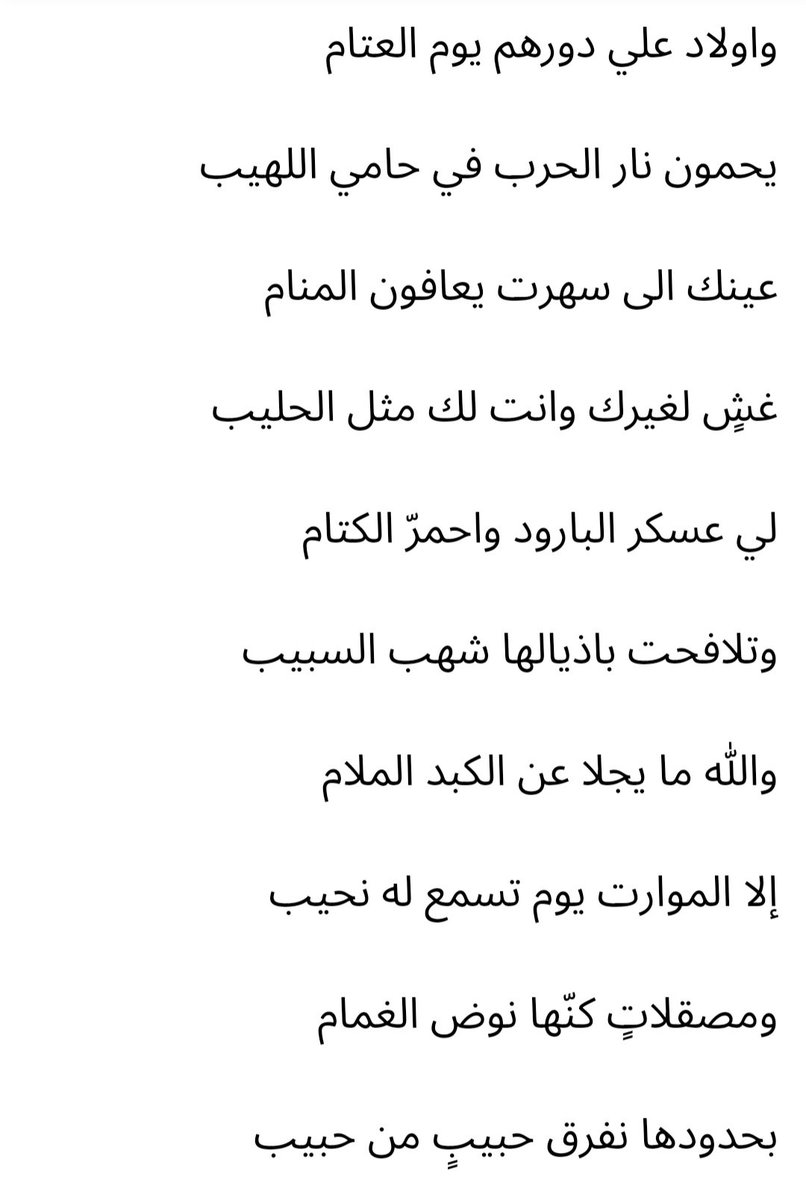 واولاد علي دورهم يوم العتام

يحمون نار الحرب في حامي اللهيب

عينك الى سهرت يعافون المنام

غشٍ لغيرك وانت لك مثل الحليب

لي عسكر البارود واحمرّ الكتام

وتلافحت باذيالها شهب السبيب

والله ما يجلا عن الكبد الملام

إلا الموارت يوم تسمع له نحيب

ومصقلاتٍ كنّها نوض الغمام

بحدودها نفرق حبيبٍ من حبيب